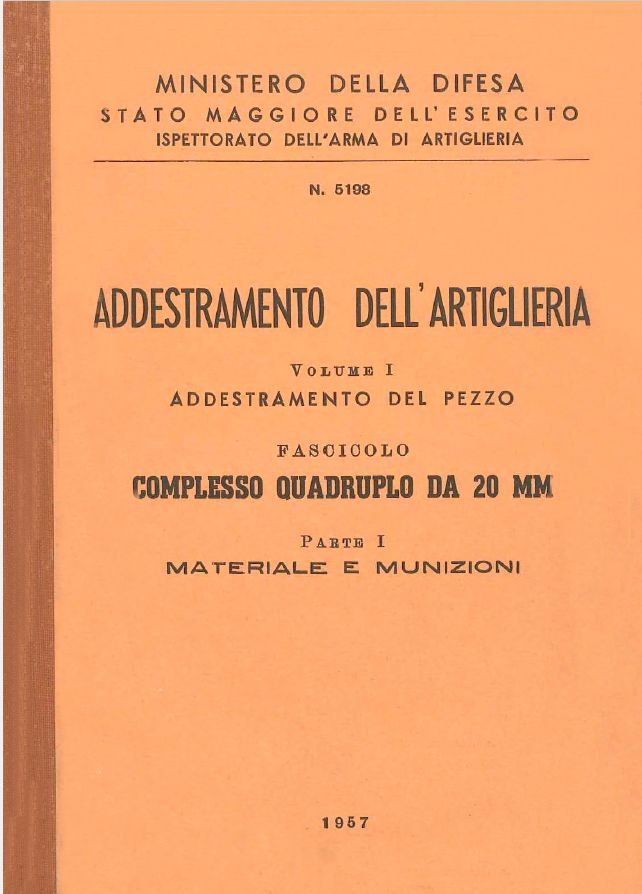 MINISTERO DELLA DIFESA
STATO MAGGIORE DELL'ESERCITO
ISPETTORATO DELL'ARMA DI ARTIGLIERIA

N. 5198

ADDESTRAMENTO DELL'ARTIGLIERIA

VOLUME I
ADDESTRAMENTO DEL PEZZO

FASCICOLO
COMPLESSO QUADRUPLO DA 20 MM

PARTE I
MATERIALE E MUNIZIONI

1957